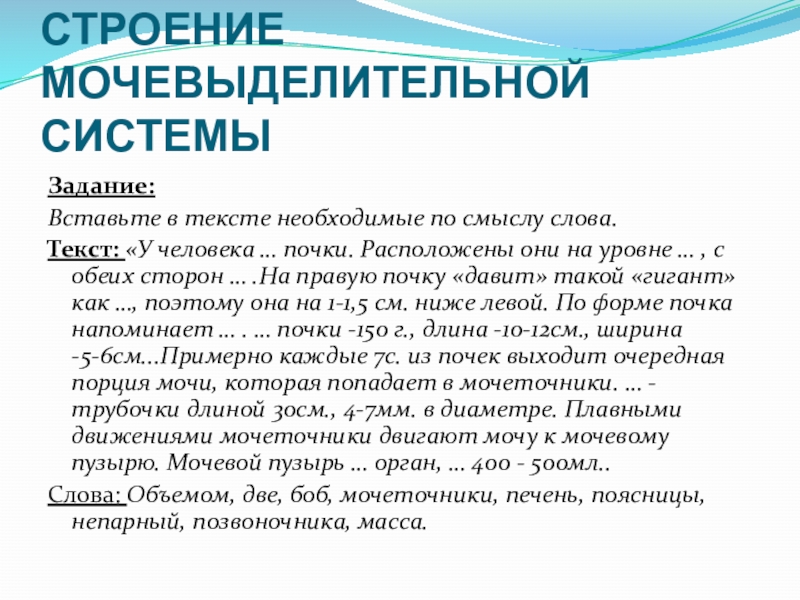 СТРОЕНИЕ МОЧЕВЫДЕЛИТЕЛЬНОЙ СИСТЕМЫ

Задание:

Вставьте в тексте необходимые по смыслу слова.

Текст: «У человека … почки. Расположены они на уровне … , с обеих сторон … .На правую почку «давит» такой «гигант» как …, поэтому она на 1-1,5 см. ниже левой. По форме почка напоминает … . … почки -150 г., длина -10-12см., ширина -5-6см…Примерно каждые 7с. из почек выходит очередная порция мочи, которая попадает в мочеточники. … - трубочки длиной 30см., 4-7мм. в диаметре. Плавными движениями мочеточники двигают мочу к мочевому пузырю. Мочевой пузырь … орган, … 400 - 500мл..

Слова: Объемом, две, боб, мочеточники, печень, поясницы, непарный, позвоночника, масса.